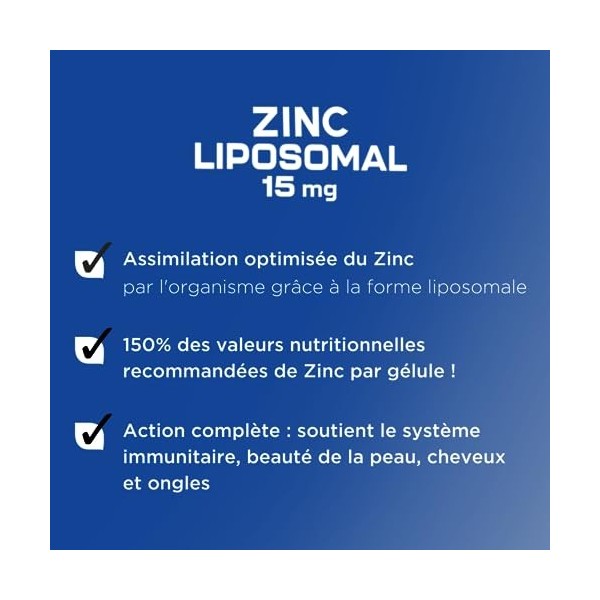 ZINC
LIPOSOMAL
15 mg

Assimilation optimisée du Zinc
par l'organisme grâce à la forme liposomale

150% des valeurs nutritionnelles recommandées de Zinc par gélule !

Action complète : soutient le système immunitaire, beauté de la peau, cheveux et ongles